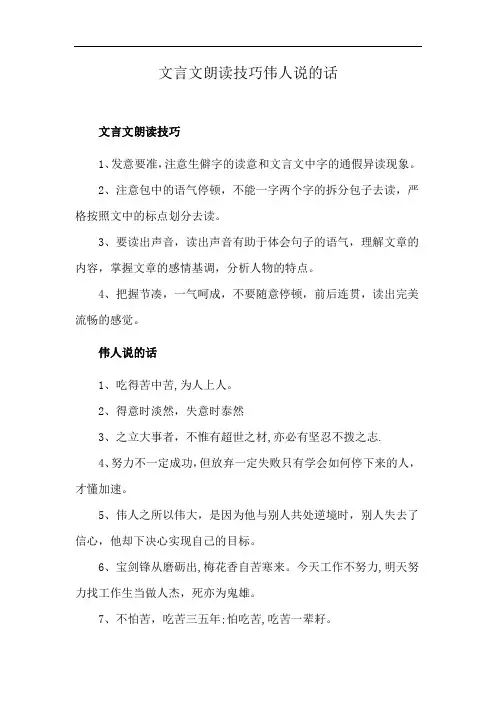 文言文朗读技巧伟人说的话

文言文朗读技巧

1、发意要准,注意生僻字的读意和文言文中字的通假异读现象。

2、注意包中的语气停顿，不能一字两个字的拆分包子去读，严格按照文中的标点划分去读。

3、要读出声音，读出声音有助于体会句子的语气，理解文章的内容，掌握文章的感情基调，分析人物的特点。

4、把握节凑，一气呵成，不要随意停顿，前后连贯，读出完美流畅的感觉。

伟人说的话

1、吃得苦中苦,为人上人。

2、得意时淡然，失意时泰然

3、之立大事者，不惟有超世之材,亦必有坚忍不拨之志.

4、努力不一定成功,但放弃一定失败只有学会如何停下来的人，才懂加速。

5、伟人之所以伟大，是因为他与别人共处逆境时，别人失去了信心，他却下决心实现自己的目标。

6、宝剑锋从磨砺出,梅花香自苦寒来。今天工作不努力,明天努力找工作生当做人杰，死亦为鬼雄。

7、不怕苦，吃苦三五年;怕吃苦,吃苦一辈籽。